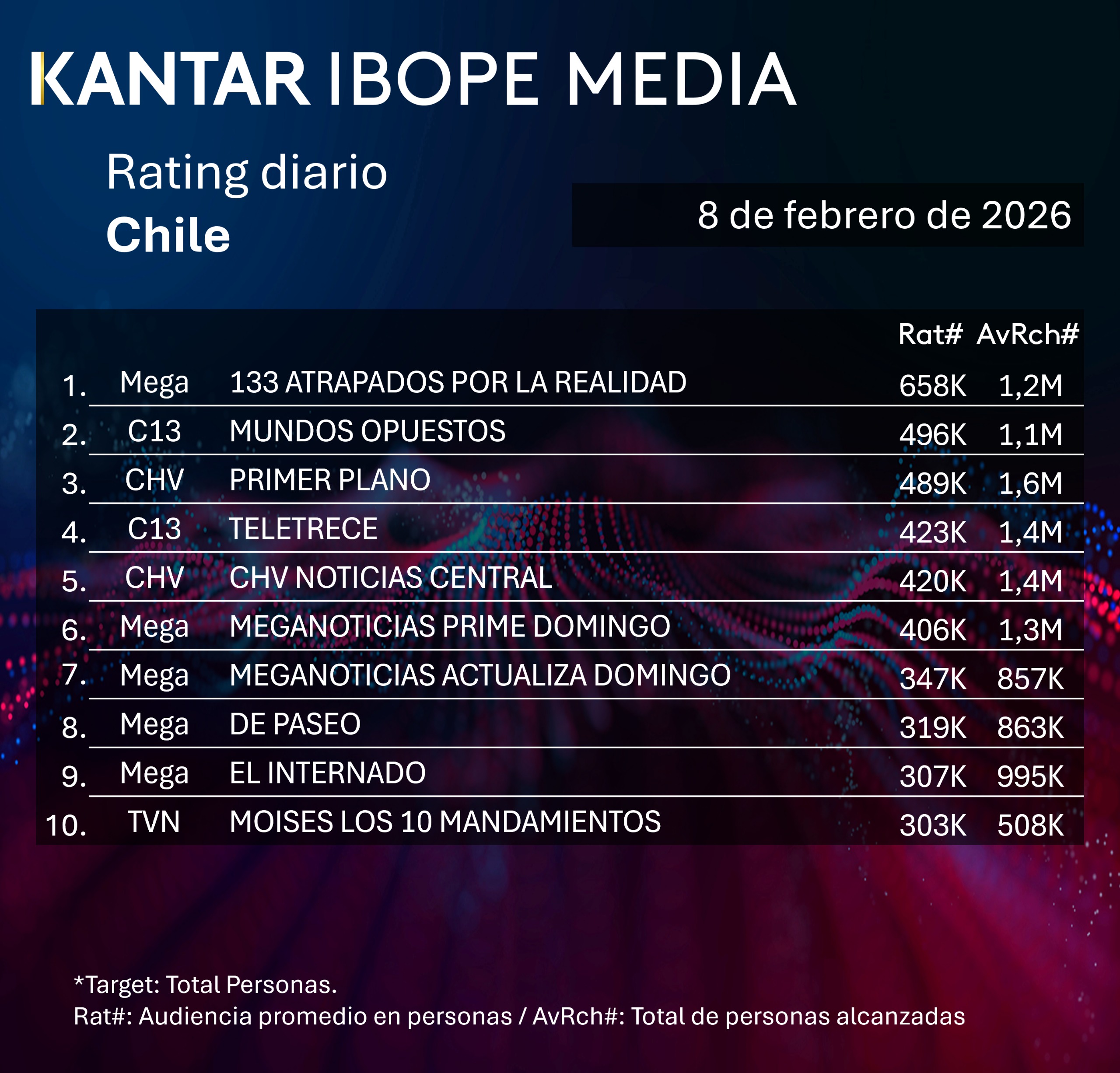 KANTAR IBOPE MEDIA

Rating diario
Chile

8 de febrero de 2026

| | | | Rat# | AvRch# |
|---|---|---|---|---|
| 1. | Mega | 133 ATRAPADOS POR LA REALIDAD | 658K | 1,2M |
| 2. | C13 | MUNDOS OPUESTOS | 496K | 1,1M |
| 3. | CHV | PRIMER PLANO | 489K | 1,6M |
| 4. | C13 | TELETRECE | 423K | 1,4M |
| 5. | CHV | CHV NOTICIAS CENTRAL | 420K | 1,4M |
| 6. | Mega | MEGANOTICIAS PRIME DOMINGO | 406K | 1,3M |
| 7. | Mega | MEGANOTICIAS ACTUALIZA DOMINGO | 347K | 857K |
| 8. | Mega | DE PASEO | 319K | 863K |
| 9. | Mega | EL INTERNADO | 307K | 995K |
| 10. | TVN | MOISES LOS 10 MANDAMIENTOS | 303K | 508K |

*Target: Total Personas.
Rat#: Audiencia promedio en personas / AvRch#: Total de personas alcanzadas